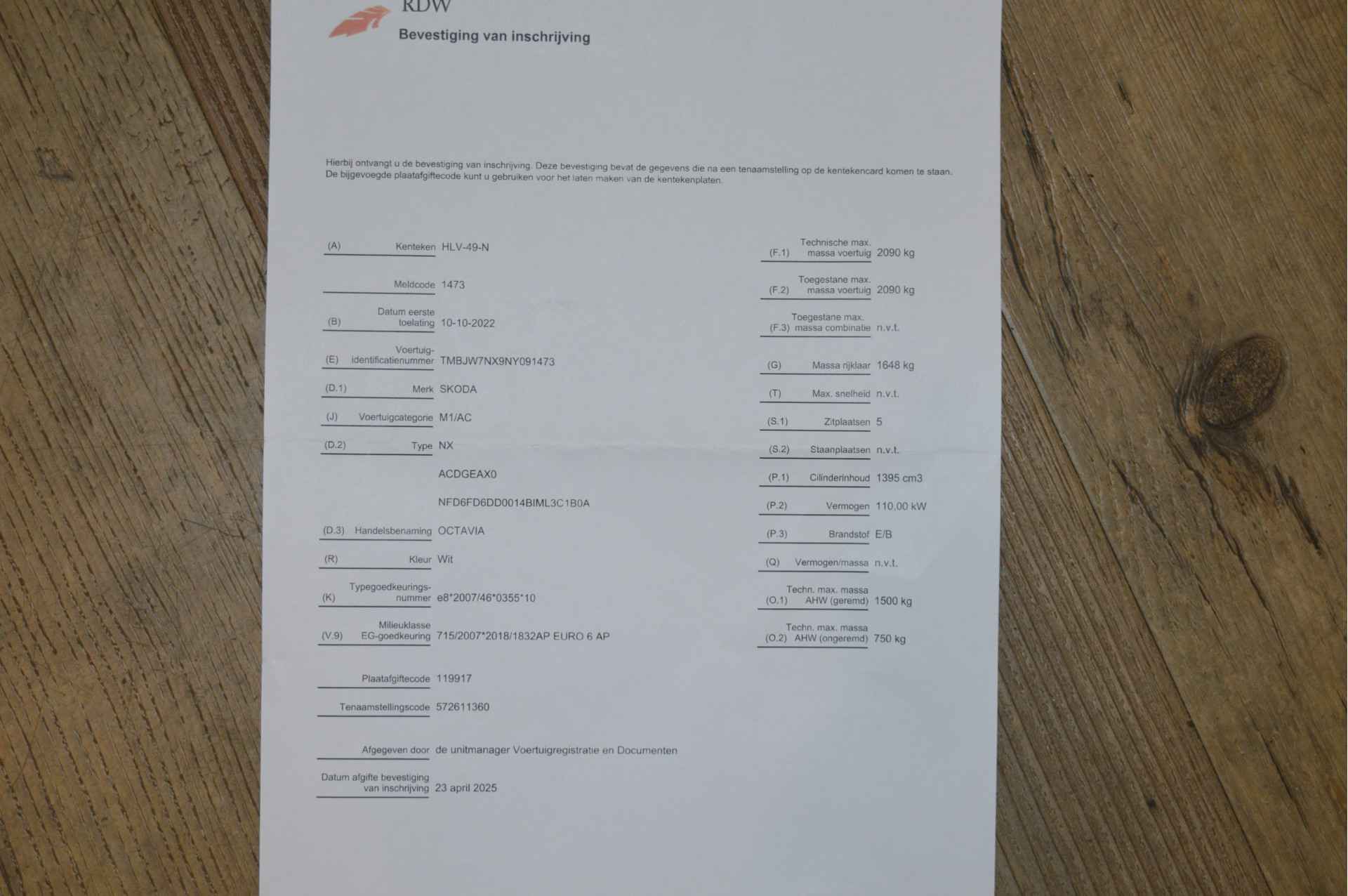 RDW

Bevestiging van inschrijving

Hierbij ontvangt u de bevestiging van inschrijving. Deze bevestiging bevat de gegevens die na een tenaamstelling op de kentekencard komen te staan. De bijgevoegde plaatafgiftecode kunt u gebruiken voor het laten maken van de kentekenplaten.

(A) Kenteken HLV-49-N

Meldcode 1473

(B) Datum eerste toelating 10-10-2022

(E) Voertuig-identificatienummer TMBJW7NX9NY091473

(D.1) Merk SKODA

(J) Voertuigcategorie M1/AC

(D.2) Type NX

ACDGEAX0

NFD6FD6DD0014BIML3C1B0A

(D.3) Handelsbenaming OCTAVIA

(R) Kleur Wit

(K) Typegoedkeurings-nummer e8*2007/46*0355*10

(V.9) Milieuklasse EG-goedkeuring 715/2007*2018/1832AP EURO 6 AP

Plaatafgiftecode 119917

Tenaamstellingscode 572611360

Afgegeven door de unitmanager Voertuigregistratie en Documenten

Datum afgifte bevestiging van inschrijving 23 april 2025

(F.1) Technische max. massa voertuig 2090 kg

(F.2) Toegestane max. massa voertuig 2090 kg

(F.3) Toegestane max. massa combinatie n.v.t.

(G) Massa rijklaar 1648 kg

(T) Max. snelheid n.v.t.

(S.1) Zitplaatsen 5

(S.2) Staanplaatsen n.v.t.

(P.1) Cilinderinhoud 1395 cm3

(P.2) Vermogen 110,00 kW

(P.3) Brandstof E/B

(Q) Vermogen/massa n.v.t.

(O.1) Techn. max. massa AHW (geremd) 1500 kg

(O.2) Techn. max. massa AHW (ongeremd) 750 kg